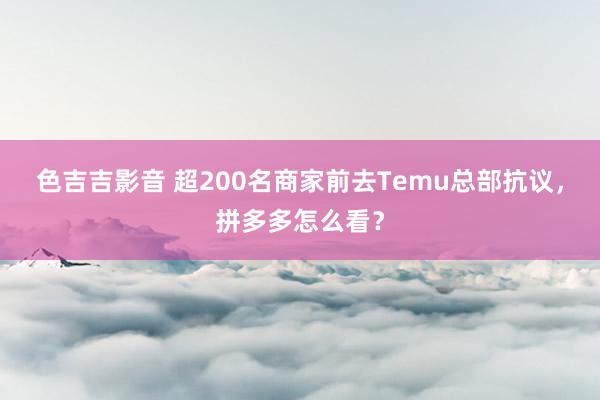 色吉吉影音 超200名商家前去Temu总部抗议，拼多多怎么看？